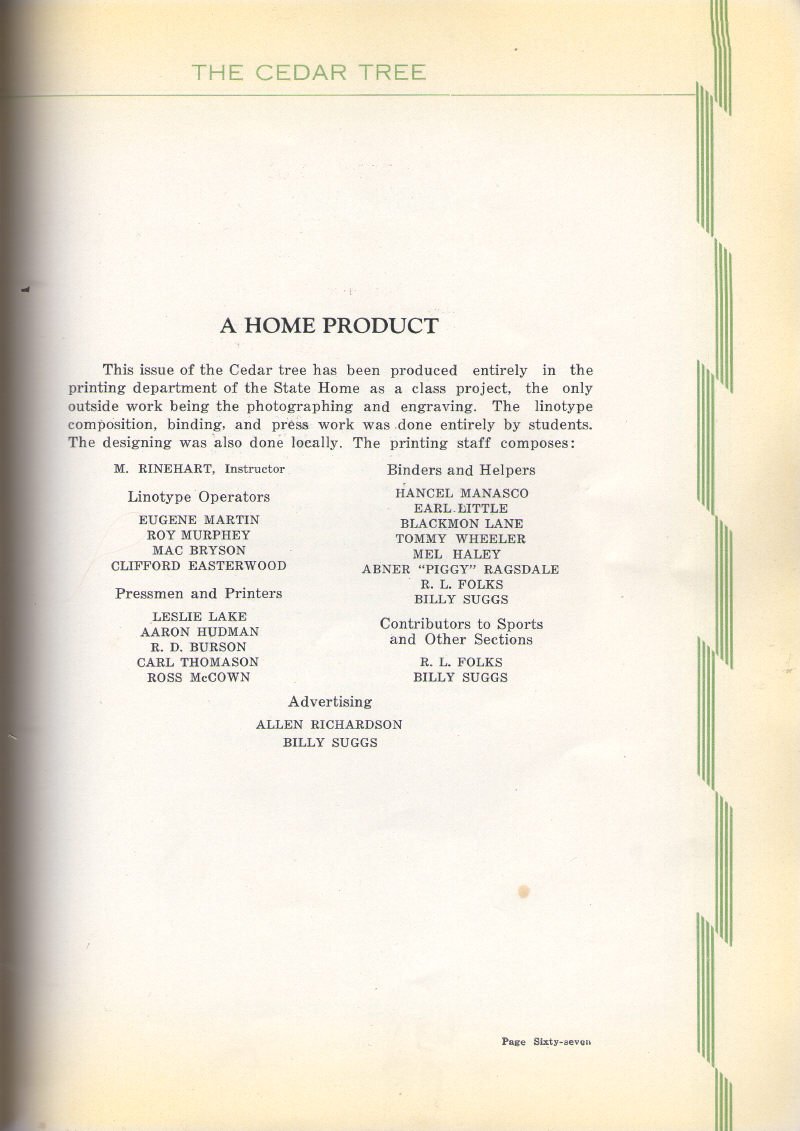 THE CEDAR TREE

A HOME PRODUCT

This issue of the Cedar tree has been produced entirely in the printing department of the State Home as a class project, the only outside work being the photographing and engraving. The linotype composition, binding, and press work was done entirely by students. The designing was also done locally. The printing staff composes:

M. RINEHART, Instructor

Linotype Operators

EUGENE MARTIN
ROY MURPHEY
MAC BRYSON
CLIFFORD EASTERWOOD

Pressmen and Printers

LESLIE LAKE
AARON HUDMAN
R. D. BURSON
CARL THOMASON
ROSS McCOWN

Binders and Helpers

HANCEL MANASCO
EARL LITTLE
BLACKMON LANE
TOMMY WHEELER
MEL HALEY
ABNER "PIGGY" RAGSDALE
R. L. FOLKS
BILLY SUGGS

Contributors to Sports and Other Sections

R. L. FOLKS
BILLY SUGGS

Advertising

ALLEN RICHARDSON
BILLY SUGGS

Page Sixty-seven